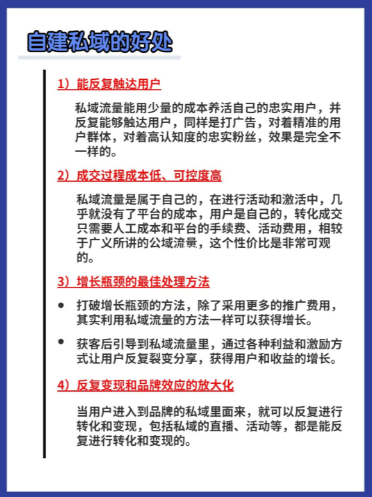 自建私域的好处

1）能反复触达用户

私域流量能用少量的成本养活自己的忠实用户，并反复能够触达用户，同样是打广告，对着精准的用户群体，对着高认知度的忠实粉丝，效果是完全不一样的。

2）成交过程成本低、可控度高

私域流量是属于自己的，在进行活动和激活中，几乎就没有了平台的成本，用户是自己的，转化成交只需要人工成本和平台的手续费、活动费用，相较于广义所讲的公域流量，这个性价比是非常可观的。

3）增长瓶颈的最佳处理方法

• 打破增长瓶颈的方法，除了采用更多的推广费用，其实利用私域流量的方法一样可以获得增长。

• 获客后引导到私域流量里，通过各种利益和激励方式让用户反复裂变分享，获得用户和收益的增长。

4）反复变现和品牌效应的放大化

当用户进入到品牌的私域里面来，就可以反复进行转化和变现，包括私域的直播、活动等，都是能反复进行转化和变现的。